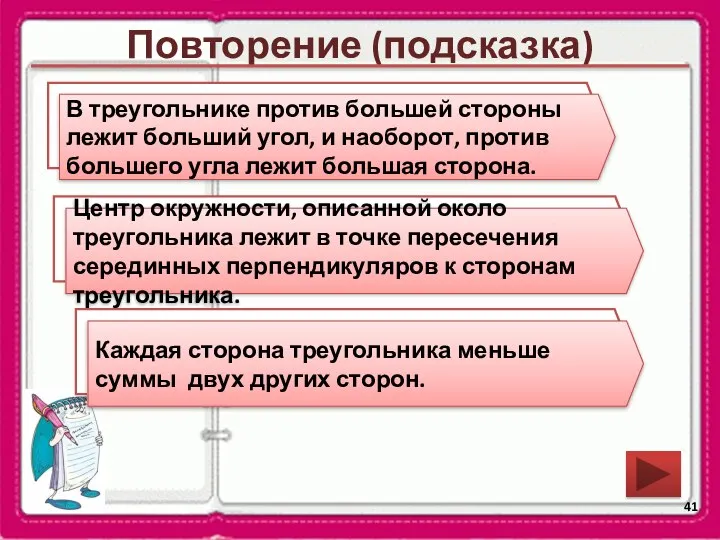 Повторение (подсказка)

В треугольнике против большей стороны лежит больший угол, и наоборот, против большего угла лежит большая сторона.

Центр окружности, описанной около треугольника лежит в точке пересечения серединных перпендикуляров к сторонам треугольника.

Каждая сторона треугольника меньше суммы двух других сторон.

41